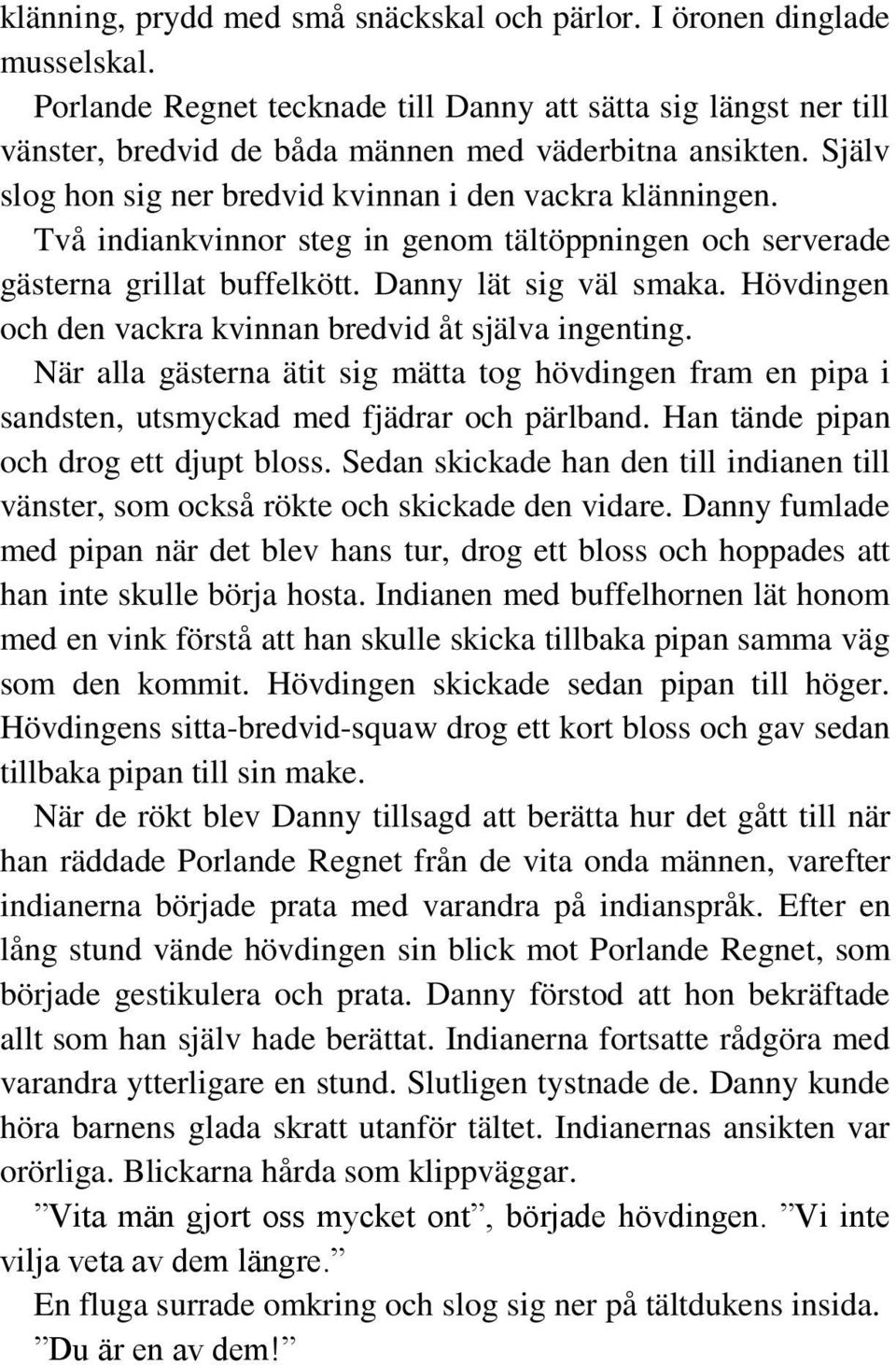 klänning, prydd med små snäckskal och pärlor. I öronen dinglade musselskal.

Porlande Regnet tecknade till Danny att sätta sig längst ner till vänster, bredvid de båda männen med väderbitna ansikten. Själv slog hon sig ner bredvid kvinnan i den vackra klänningen.

Två indiankvinnor steg in genom tältöppningen och serverade gästerna grillat buffelkött. Danny lät sig väl smaka. Hövdingen och den vackra kvinnan bredvid åt själva ingenting.

När alla gästerna ätit sig mätta tog hövdingen fram en pipa i sandsten, utsmyckad med fjädrar och pärlband. Han tände pipan och drog ett djupt bloss. Sedan skickade han den till indianen till vänster, som också rökte och skickade den vidare. Danny fumlade med pipan när det blev hans tur, drog ett bloss och hoppades att han inte skulle börja hosta. Indianen med buffelhornen lät honom med en vink förstå att han skulle skicka tillbaka pipan samma väg som den kommit. Hövdingen skickade sedan pipan till höger. Hövdingens sitta-bredvid-squaw drog ett kort bloss och gav sedan tillbaka pipan till sin make.

När de rökt blev Danny tillsagd att berätta hur det gått till när han räddade Porlande Regnet från de vita onda männen, varefter indianerna började prata med varandra på indianspråk. Efter en lång stund vände hövdingen sin blick mot Porlande Regnet, som började gestikulera och prata. Danny förstod att hon bekräftade allt som han själv hade berättat. Indianerna fortsatte rådgöra med varandra ytterligare en stund. Slutligen tystnade de. Danny kunde höra barnens glada skratt utanför tältet. Indianernas ansikten var orörliga. Blickarna hårda som klippväggar.

”Vita män gjort oss mycket ont”, började hövdingen. ”Vi inte vilja veta av dem längre.”

En fluga surrade omkring och slog sig ner på tältdukens insida.

”Du är en av dem!”